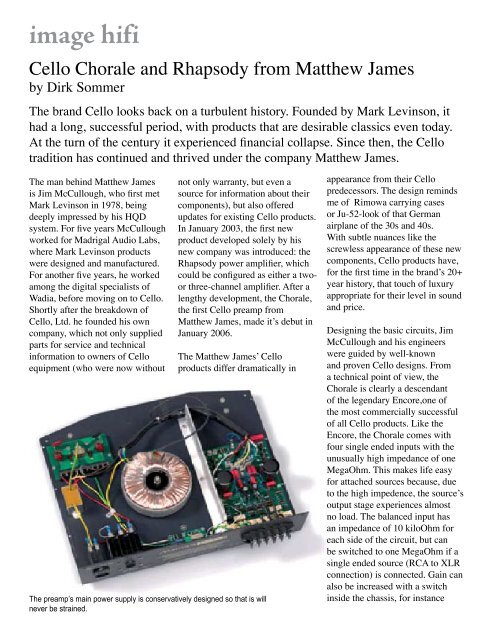 image hifi

Cello Chorale and Rhapsody from Matthew James
by Dirk Sommer

The brand Cello looks back on a turbulent history. Founded by Mark Levinson, it had a long, successful period, with products that are desirable classics even today. At the turn of the century it experienced financial collapse. Since then, the Cello tradition has continued and thrived under the company Matthew James.

The man behind Matthew James is Jim McCullough, who first met Mark Levinson in 1978, being deeply impressed by his HQD system. For five years McCullough worked for Madrigal Audio Labs, where Mark Levinson products were designed and manufactured. For another five years, he worked among the digital specialists of Wadia, before moving on to Cello. Shortly after the breakdown of Cello, Ltd. he founded his own company, which not only supplied parts for service and technical information to owners of Cello equipment (who were now without not only warranty, but even a source for information about their components), but also offered updates for existing Cello products. In January 2003, the first new product developed solely by his new company was introduced: the Rhapsody power amplifier, which could be configured as either a two- or three-channel amplifier. After a lengthy development, the Chorale, the first Cello preamp from Matthew James, made it's debut in January 2006.

The Matthew James' Cello products differ dramatically in appearance from their Cello predecessors. The design reminds me of Rimowa carrying cases or Ju-52-look of that German airplane of the 30s and 40s. With subtle nuances like the screwless appearance of these new components, Cello products have, for the first time in the brand's 20+ year history, that touch of luxury appropriate for their level in sound and price.

Designing the basic circuits, Jim McCullough and his engineers were guided by well-known and proven Cello designs. From a technical point of view, the Chorale is clearly a descendant of the legendary Encore,one of the most commercially successful of all Cello products. Like the Encore, the Chorale comes with four single ended inputs with the unusually high impedance of one MegaOhm. This makes life easy for attached sources because, due to the high impedence, the source's output stage experiences almost no load. The balanced input has an impedance of 10 kiloOhm for each side of the circuit, but can be switched to one MegaOhm if a single ended source (RCA to XLR connection) is connected. Gain can also be increased with a switch inside the chassis, for instance

The preamp's main power supply is conservatively designed so that is will never be strained.